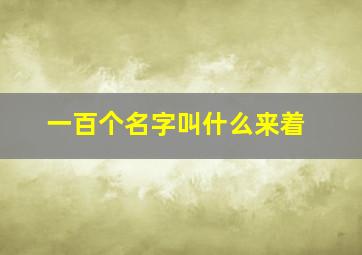 一百个名字叫什么来着